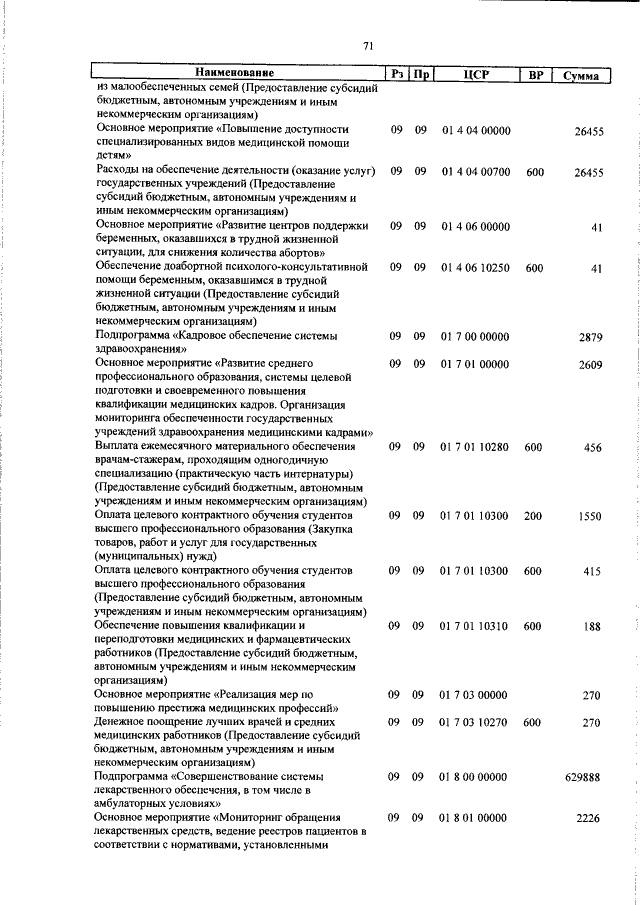 71

| Наименование | Рз | Пр | ЦСР | ВР | Сумма |
|---|---|---|---|---|---|
| из малообеспеченных семей (Предоставление субсидий бюджетным, автономным учреждениям и иным некоммерческим организациям) | | | | | |
| Основное мероприятие «Повышение доступности специализированных видов медицинской помощи детям» | 09 | 09 | 01 4 04 00000 | | 26455 |
| Расходы на обеспечение деятельности (оказание услуг) государственных учреждений (Предоставление субсидий бюджетным, автономным учреждениям и иным некоммерческим организациям) | 09 | 09 | 01 4 04 00700 | 600 | 26455 |
| Основное мероприятие «Развитие центров поддержки беременных, оказавшихся в трудной жизненной ситуации, для снижения количества абортов» | 09 | 09 | 01 4 06 00000 | | 41 |
| Обеспечение доабортной психолого-консультативной помощи беременным, оказавшимся в трудной жизненной ситуации (Предоставление субсидий бюджетным, автономным учреждениям и иным некоммерческим организациям) | 09 | 09 | 01 4 06 10250 | 600 | 41 |
| Подпрограмма «Кадровое обеспечение системы здравоохранения» | 09 | 09 | 01 7 00 00000 | | 2879 |
| Основное мероприятие «Развитие среднего профессионального образования, системы целевой подготовки и своевременного повышения квалификации медицинских кадров. Организация мониторинга обеспеченности государственных учреждений здравоохранения медицинскими кадрами» | 09 | 09 | 01 7 01 00000 | | 2609 |
| Выплата ежемесячного материального обеспечения врачам-стажерам, проходящим одногодичную специализацию (практическую часть интернатуры) (Предоставление субсидий бюджетным, автономным учреждениям и иным некоммерческим организациям) | 09 | 09 | 01 7 01 10280 | 600 | 456 |
| Оплата целевого контрактного обучения студентов высшего профессионального образования (Закупка товаров, работ и услуг для государственных (муниципальных) нужд) | 09 | 09 | 01 7 01 10300 | 200 | 1550 |
| Оплата целевого контрактного обучения студентов высшего профессионального образования (Предоставление субсидий бюджетным, автономным учреждениям и иным некоммерческим организациям) | 09 | 09 | 01 7 01 10300 | 600 | 415 |
| Обеспечение повышения квалификации и переподготовки медицинских и фармацевтических работников (Предоставление субсидий бюджетным, автономным учреждениям и иным некоммерческим организациям) | 09 | 09 | 01 7 01 10310 | 600 | 188 |
| Основное мероприятие «Реализация мер по повышению престижа медицинских профессий» | 09 | 09 | 01 7 03 00000 | | 270 |
| Денежное поощрение лучших врачей и средних медицинских работников (Предоставление субсидий бюджетным, автономным учреждениям и иным некоммерческим организациям) | 09 | 09 | 01 7 03 10270 | 600 | 270 |
| Подпрограмма «Совершенствование системы лекарственного обеспечения, в том числе в амбулаторных условиях» | 09 | 09 | 01 8 00 00000 | | 629888 |
| Основное мероприятие «Мониторинг обращения лекарственных средств, ведение реестров пациентов в соответствии с нормативами, установленными | 09 | 09 | 01 8 01 00000 | | 2226 |